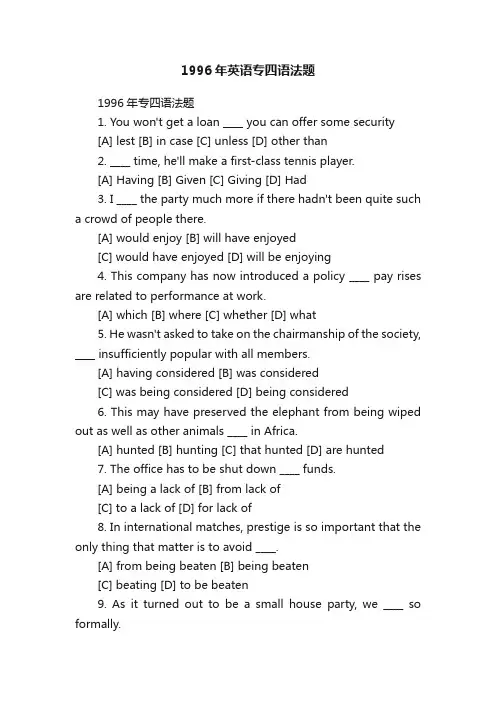 1996年英语专四语法题

1996年专四语法题

1. You won't get a loan ____ you can offer some security

[A] lest [B] in case [C] unless [D] other than

2. ____ time, he'll make a first-class tennis player.

[A] Having [B] Given [C] Giving [D] Had

3. I ____ the party much more if there hadn't been quite such a crowd of people there.

[A] would enjoy [B] will have enjoyed

[C] would have enjoyed [D] will be enjoying

4. This company has now introduced a policy ____ pay rises are related to performance at work.

[A] which [B] where [C] whether [D] what

5. He wasn't asked to take on the chairmanship of the society, ____ insufficiently popular with all members.

[A] having considered [B] was considered

[C] was being considered [D] being considered

6. This may have preserved the elephant from being wiped out as well as other animals ____ in Africa.

[A] hunted [B] hunting [C] that hunted [D] are hunted

7. The office has to be shut down ____ funds.

[A] being a lack of [B] from lack of

[C] to a lack of [D] for lack of

8. In international matches, prestige is so important that the only thing that matter is to avoid ____.

[A] from being beaten [B] being beaten

[C] beating [D] to be beaten

9. As it turned out to be a small house party, we ____ so formally.